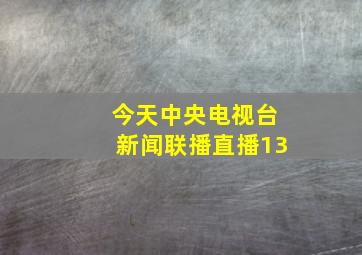 今天中央电视台
新闻联播直播13